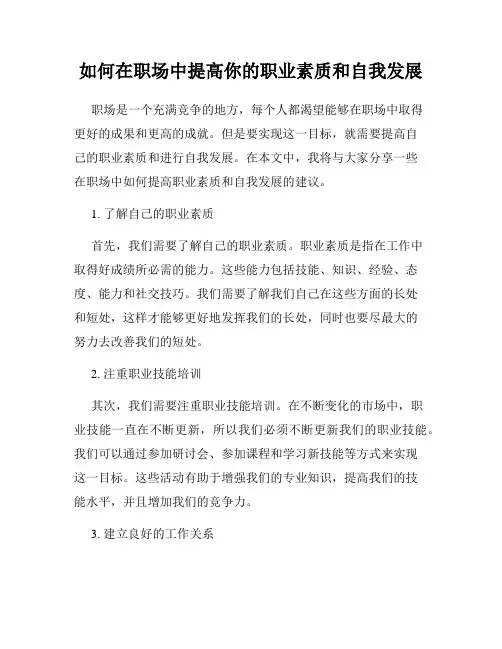 如何在职场中提高你的职业素质和自我发展

职场是一个充满竞争的地方，每个人都渴望能够在职场中取得更好的成果和更高的成就。但是要实现这一目标，就需要提高自己的职业素质和进行自我发展。在本文中，我将与大家分享一些在职场中如何提高职业素质和自我发展的建议。

1. 了解自己的职业素质

首先，我们需要了解自己的职业素质。职业素质是指在工作中取得好成绩所必需的能力。这些能力包括技能、知识、经验、态度、能力和社交技巧。我们需要了解我们自己在这些方面的长处和短处，这样才能够更好地发挥我们的长处，同时也要尽最大的努力去改善我们的短处。

2. 注重职业技能培训

其次，我们需要注重职业技能培训。在不断变化的市场中，职业技能一直在不断更新，所以我们必须不断更新我们的职业技能。我们可以通过参加研讨会、参加课程和学习新技能等方式来实现这一目标。这些活动有助于增强我们的专业知识，提高我们的技能水平，并且增加我们的竞争力。

3. 建立良好的工作关系